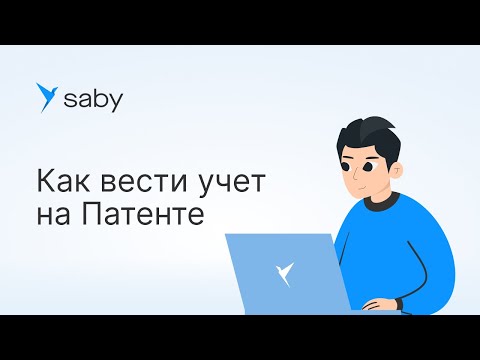 saby

Как вести учет на Патенте